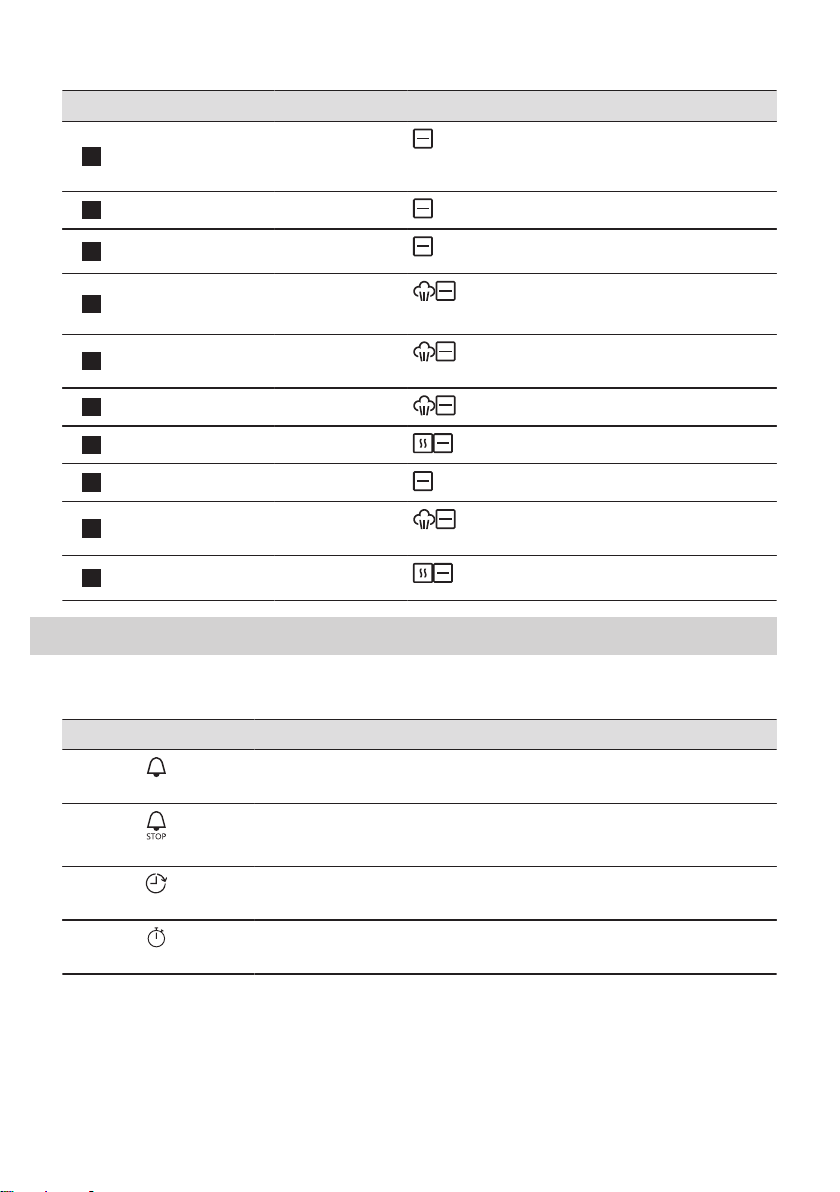 STOP